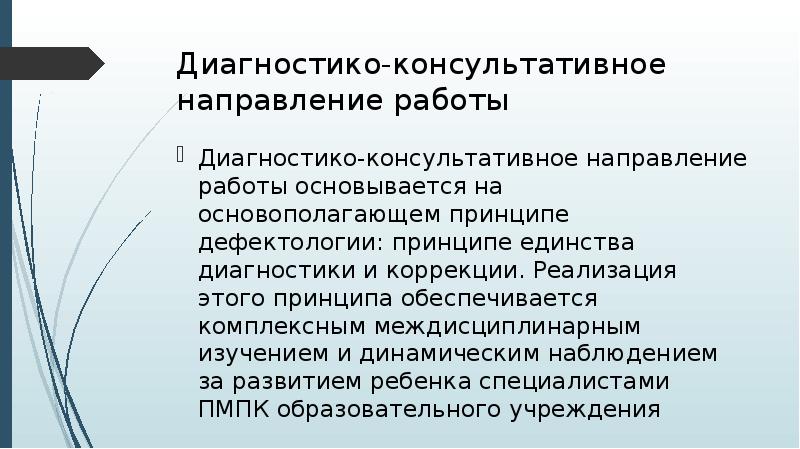 Диагностико-консультативное направление работы

Диагностико-консультативное направление работы основывается на основополагающем принципе дефектологии: принципе единства диагностики и коррекции. Реализация этого принципа обеспечивается комплексным междисциплинарным изучением и динамическим наблюдением за развитием ребенка специалистами ПМПК образовательного учреждения